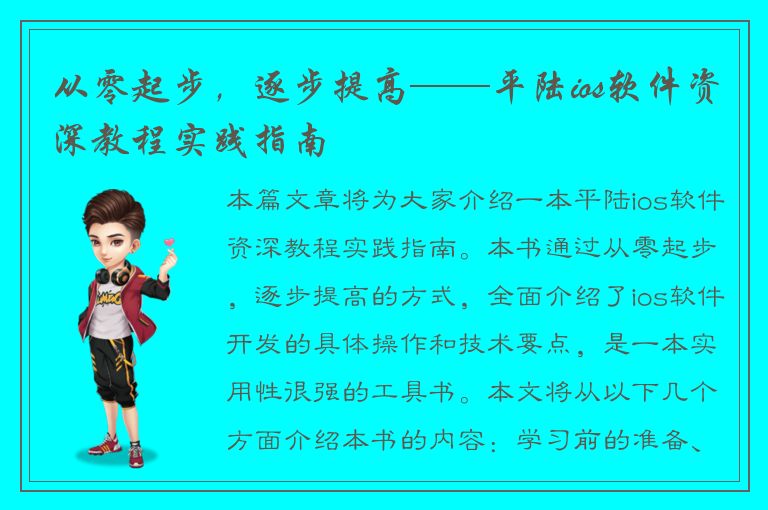 从零起步，逐步提高——平陆ios软件资深教程实践指南

本篇文章将为大家介绍一本平陆ios软件资深教程实践指南。本书通过从零起步，逐步提高的方式，全面介绍了ios软件开发的具体操作和技术要点，是一本实用性很强的工具书。本文将从以下几个方面介绍本书的内容：学习前的准备、